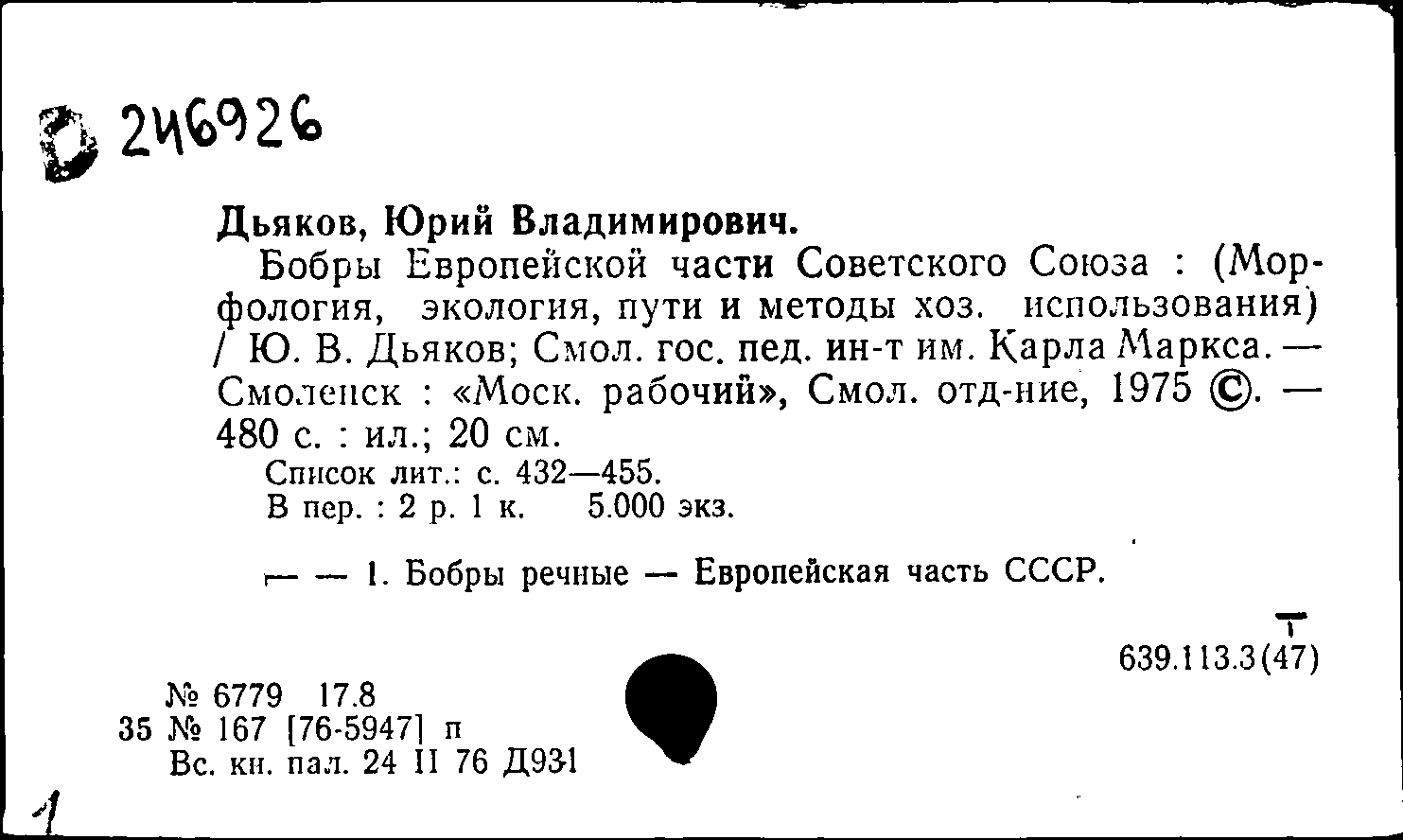 246926

Дьяков, Юрий Владимирович.

Бобры Европейской части Советского Союза : (Морфология, экология, пути и методы хоз. использования) / Ю. В. Дьяков; Смол. гос. пед. ин-т им. Карла Маркса. — Смоленск : «Моск. рабочий», Смол. отд-ние, 1975 ©. — 480 с. : ил.; 20 см.

Список лит.: с. 432—455.
В пер. : 2 р. 1 к. 5.000 экз.

— — 1. Бобры речные — Европейская часть СССР.

639.113.3(47)

№ 6779 17.8
35 № 167 [76-5947] п
Вс. кн. пал. 24 II 76 Д931

1